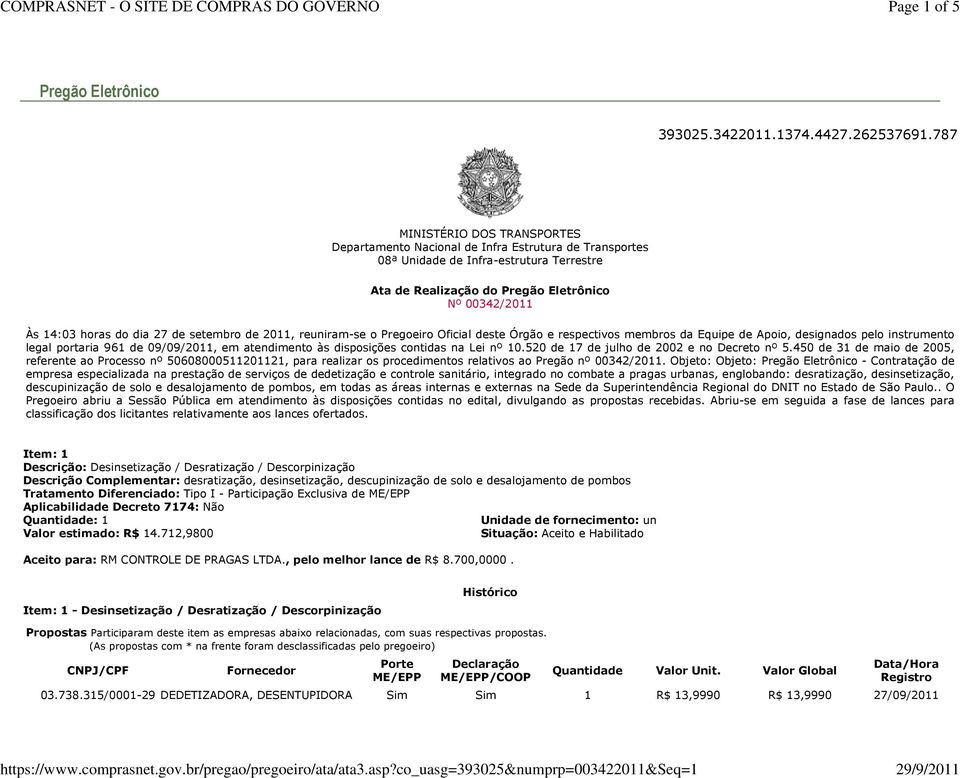 COMPRASNET - O SITE DE COMPRAS DO GOVERNO Page 1 of 5

Pregão Eletrônico

393025.3422011.1374.4427.262537691.787

MINISTÉRIO DOS TRANSPORTES
Departamento Nacional de Infra Estrutura de Transportes
08ª Unidade de Infra-estrutura Terrestre

Ata de Realização do Pregão Eletrônico
Nº 00342/2011

Às 14:03 horas do dia 27 de setembro de 2011, reuniram-se o Pregoeiro Oficial deste Órgão e respectivos membros da Equipe de Apoio, designados pelo instrumento legal portaria 961 de 09/09/2011, em atendimento às disposições contidas na Lei nº 10.520 de 17 de julho de 2002 e no Decreto nº 5.450 de 31 de maio de 2005, referente ao Processo nº 50608000511201121, para realizar os procedimentos relativos ao Pregão nº 00342/2011. Objeto: Objeto: Pregão Eletrônico - Contratação de empresa especializada na prestação de serviços de dedetização e controle sanitário, integrado no combate a pragas urbanas, englobando: desratização, desinsetização, descupinização de solo e desalojamento de pombos, em todas as áreas internas e externas na Sede da Superintendência Regional do DNIT no Estado de São Paulo.. O Pregoeiro abriu a Sessão Pública em atendimento às disposições contidas no edital, divulgando as propostas recebidas. Abriu-se em seguida a fase de lances para classificação dos licitantes relativamente aos lances ofertados.

Item: 1
Descrição: Desinsetização / Desratização / Descorpinização
Descrição Complementar: desratização, desinsetização, descupinização de solo e desalojamento de pombos
Tratamento Diferenciado: Tipo I - Participação Exclusiva de ME/EPP
Aplicabilidade Decreto 7174: Não
Quantidade: 1
Unidade de fornecimento: un
Valor estimado: R$ 14.712,9800
Situação: Aceito e Habilitado

Aceito para: RM CONTROLE DE PRAGAS LTDA., pelo melhor lance de R$ 8.700,0000 .

Histórico

Item: 1 - Desinsetização / Desratização / Descorpinização

Propostas Participaram deste item as empresas abaixo relacionadas, com suas respectivas propostas.
(As propostas com * na frente foram desclassificadas pelo pregoeiro)

| CNPJ/CPF | Fornecedor | Porte ME/EPP | Declaração ME/EPP/COOP | Quantidade | Valor Unit. | Valor Global | Data/Hora Registro |
|---|---|---|---|---|---|---|---|
| 03.738.315/0001-29 | DEDETIZADORA, DESENTUPIDORA | Sim | Sim | 1 | R$ 13,9990 | R$ 13,9990 | 27/09/2011 |

https://www.comprasnet.gov.br/pregao/pregoeiro/ata/ata3.asp?co_uasg=393025&numprp=003422011&Seq=1 29/9/2011